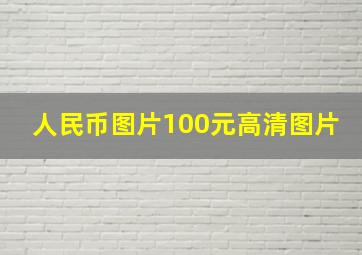 人民币图片100元高清图片